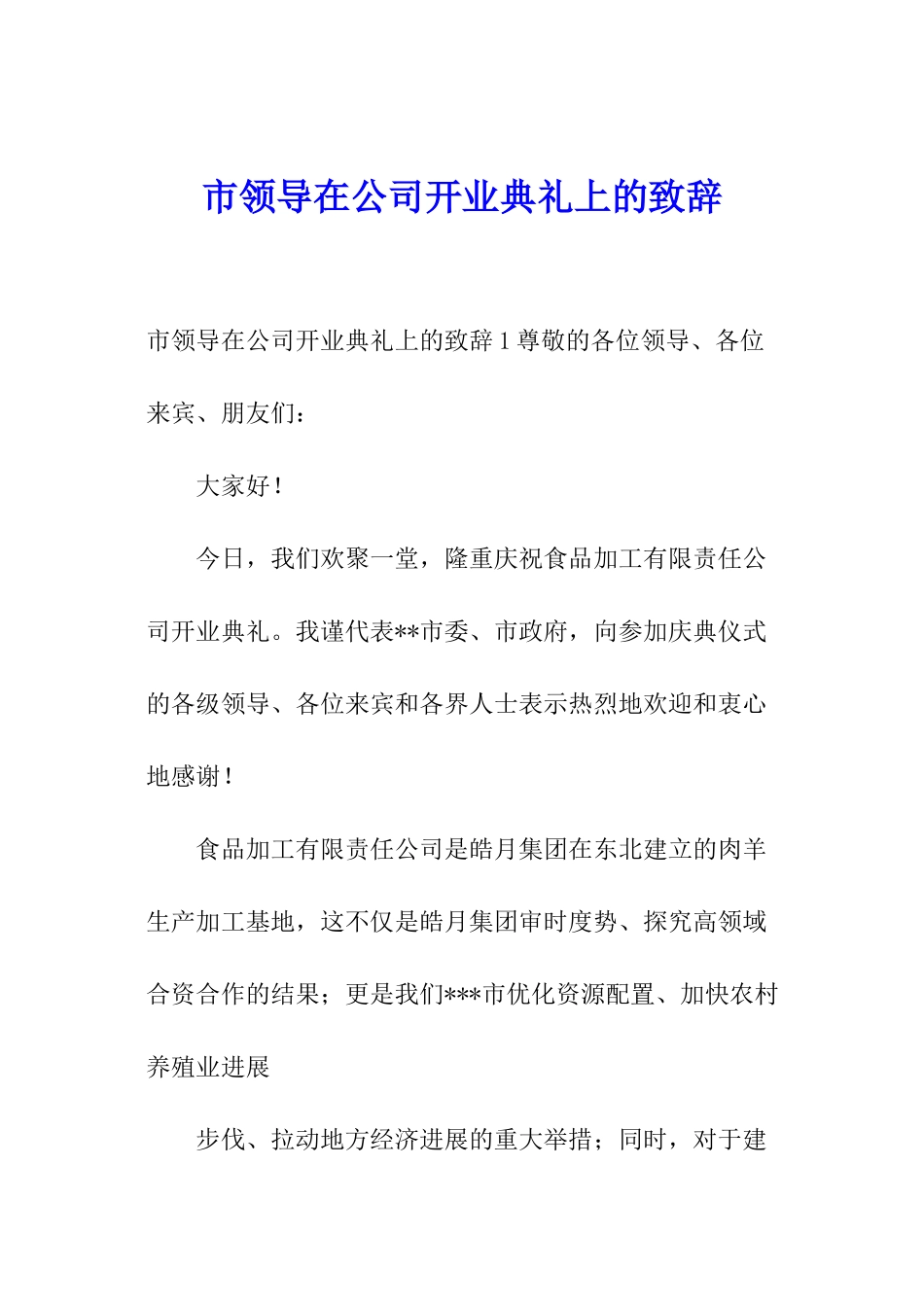 市领导在公司开业典礼上的致辞

市领导在公司开业典礼上的致辞 1 尊敬的各位领导、各位来宾、朋友们：

大家好！

今日，我们欢聚一堂，隆重庆祝食品加工有限责任公司开业典礼。我谨代表**市委、市政府，向参加庆典仪式的各级领导、各位来宾和各界人士表示热烈地欢迎和衷心地感谢！

食品加工有限责任公司是皓月集团在东北建立的肉羊生产加工基地，这不仅是皓月集团审时度势、探究高领域合资合作的结果；更是我们***市优化资源配置、加快农村养殖业进展

步伐、拉动地方经济进展的重大举措；同时，对于建